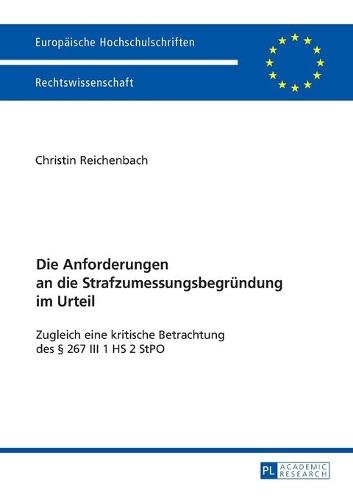 Europäische Hochschulschriften

Rechtswissenschaft

Christin Reichenbach

Die Anforderungen an die Strafzumessungsbegründung im Urteil

Zugleich eine kritische Betrachtung des § 267 III 1 HS 2 StPO

PL ACADEMIC RESEARCH